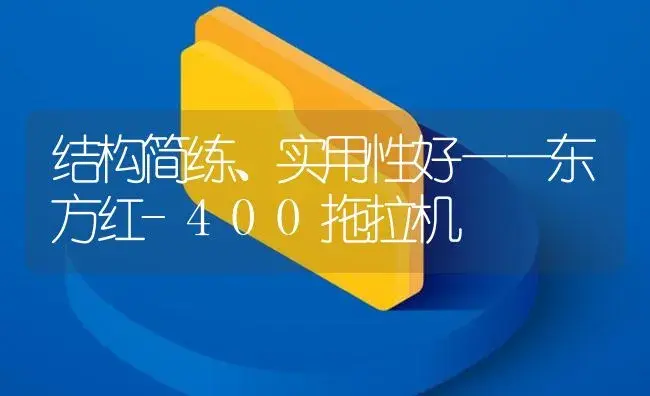 结构简练、实用性好——东方红-400拖拉机